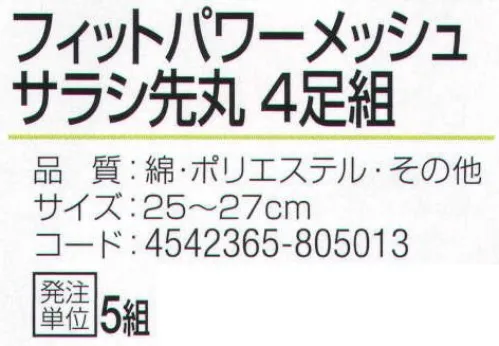 フィットパワーメッシュ
サラシ先丸 4足組

品　質：綿・ポリエステル・その他
サイズ：25～27cm
コード：4542365-805013

発注単位 5組